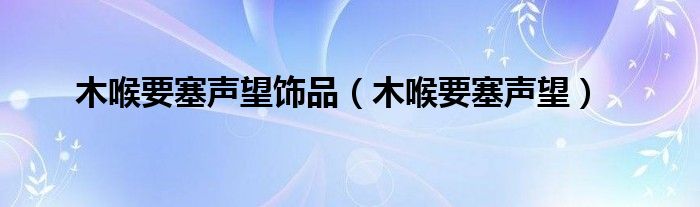 木喉要塞声望饰品（木喉要塞声望）